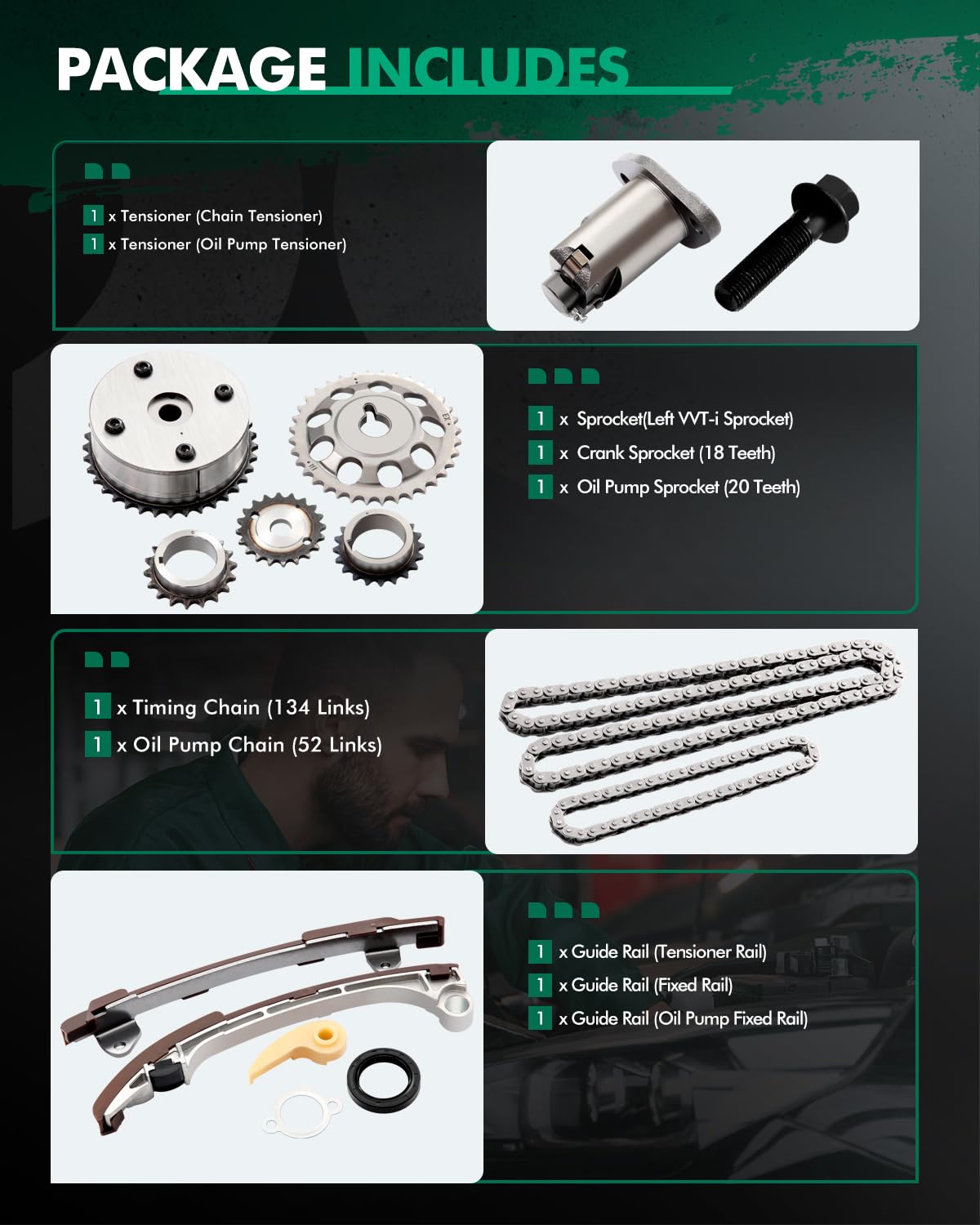 PACKAGE INCLUDES

1 x Tensioner (Chain Tensioner)
1 x Tensioner (Oil Pump Tensioner)

1 x Sprocket(Left VVT-i Sprocket)
1 x Crank Sprocket (18 Teeth)
1 x Oil Pump Sprocket (20 Teeth)

1 x Timing Chain (134 Links)
1 x Oil Pump Chain (52 Links)

1 x Guide Rail (Tensioner Rail)
1 x Guide Rail (Fixed Rail)
1 x Guide Rail (Oil Pump Fixed Rail)